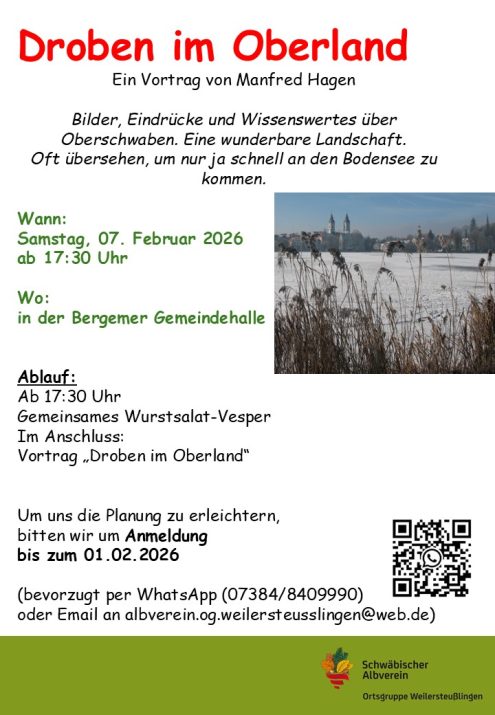 Droben im Oberland

Ein Vortrag von Manfred Hagen

Bilder, Eindrücke und Wissenswertes über Oberschwaben. Eine wunderbare Landschaft. Oft übersehen, um nur ja schnell an den Bodensee zu kommen.

Wann:
Samstag, 07. Februar 2026
ab 17:30 Uhr

Wo:
in der Bergemer Gemeindehalle

Ablauf:
Ab 17:30 Uhr
Gemeinsames Wurstsalat-Vesper
Im Anschluss:
Vortrag „Droben im Oberland"

Um uns die Planung zu erleichtern, bitten wir um Anmeldung bis zum 01.02.2026

(bevorzugt per WhatsApp (07384/8409990) oder Email an albverein.og.weilersteusslingen@web.de)

Schwäbischer Albverein
Ortsgruppe Weilersteußlingen